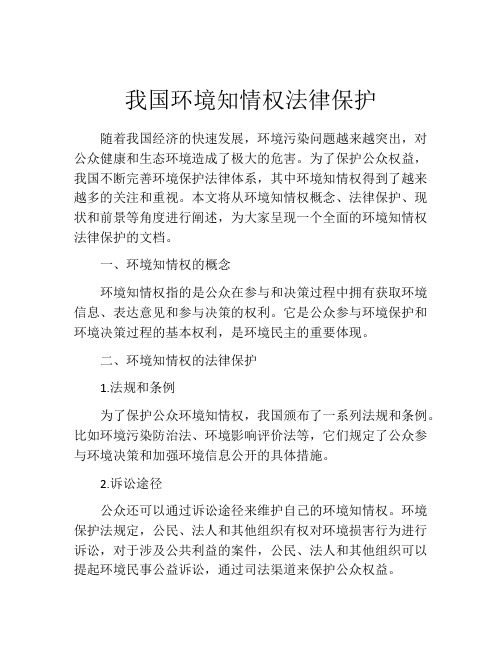 我国环境知情权法律保护

随着我国经济的快速发展，环境污染问题越来越突出，对公众健康和生态环境造成了极大的危害。为了保护公众权益，我国不断完善环境保护法律体系，其中环境知情权得到了越来越多的关注和重视。本文将从环境知情权概念、法律保护、现状和前景等角度进行阐述，为大家呈现一个全面的环境知情权法律保护的文档。

一、环境知情权的概念

环境知情权指的是公众在参与和决策过程中拥有获取环境信息、表达意见和参与决策的权利。它是公众参与环境保护和环境决策过程的基本权利，是环境民主的重要体现。

二、环境知情权的法律保护

1.法规和条例

为了保护公众环境知情权，我国颁布了一系列法规和条例。比如环境污染防治法、环境影响评价法等，它们规定了公众参与环境决策和加强环境信息公开的具体措施。

2.诉讼途径

公众还可以通过诉讼途径来维护自己的环境知情权。环境保护法规定，公民、法人和其他组织有权对环境损害行为进行诉讼，对于涉及公共利益的案件，公民、法人和其他组织可以提起环境民事公益诉讼，通过司法渠道来保护公众权益。